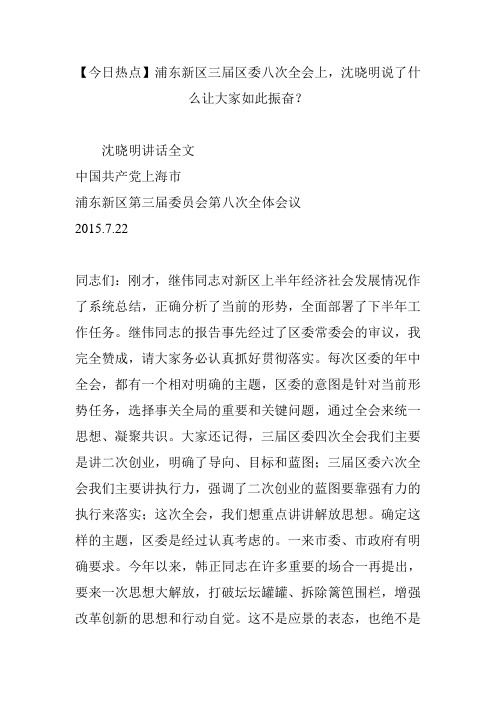 【今日热点】浦东新区三届区委八次全会上，沈晓明说了什么让大家如此振奋？

沈晓明讲话全文
中国共产党上海市
浦东新区第三届委员会第八次全体会议
2015.7.22

同志们：刚才，继伟同志对新区上半年经济社会发展情况作了系统总结，正确分析了当前的形势，全面部署了下半年工作任务。继伟同志的报告事先经过了区委常委会的审议，我完全赞成，请大家务必认真抓好贯彻落实。每次区委的年中全会，都有一个相对明确的主题，区委的意图是针对当前形势任务，选择事关全局的重要和关键问题，通过全会来统一思想、凝聚共识。大家还记得，三届区委四次全会我们主要是讲二次创业，明确了导向、目标和蓝图；三届区委六次全会我们主要讲执行力，强调了二次创业的蓝图要靠强有力的执行来落实；这次全会，我们想重点讲讲解放思想。确定这样的主题，区委是经过认真考虑的。一来市委、市政府有明确要求。今年以来，韩正同志在许多重要的场合一再提出，要来一次思想大解放，打破坛坛罐罐、拆除篱笆围栏，增强改革创新的思想和行动自觉。这不是应景的表态，也绝不是